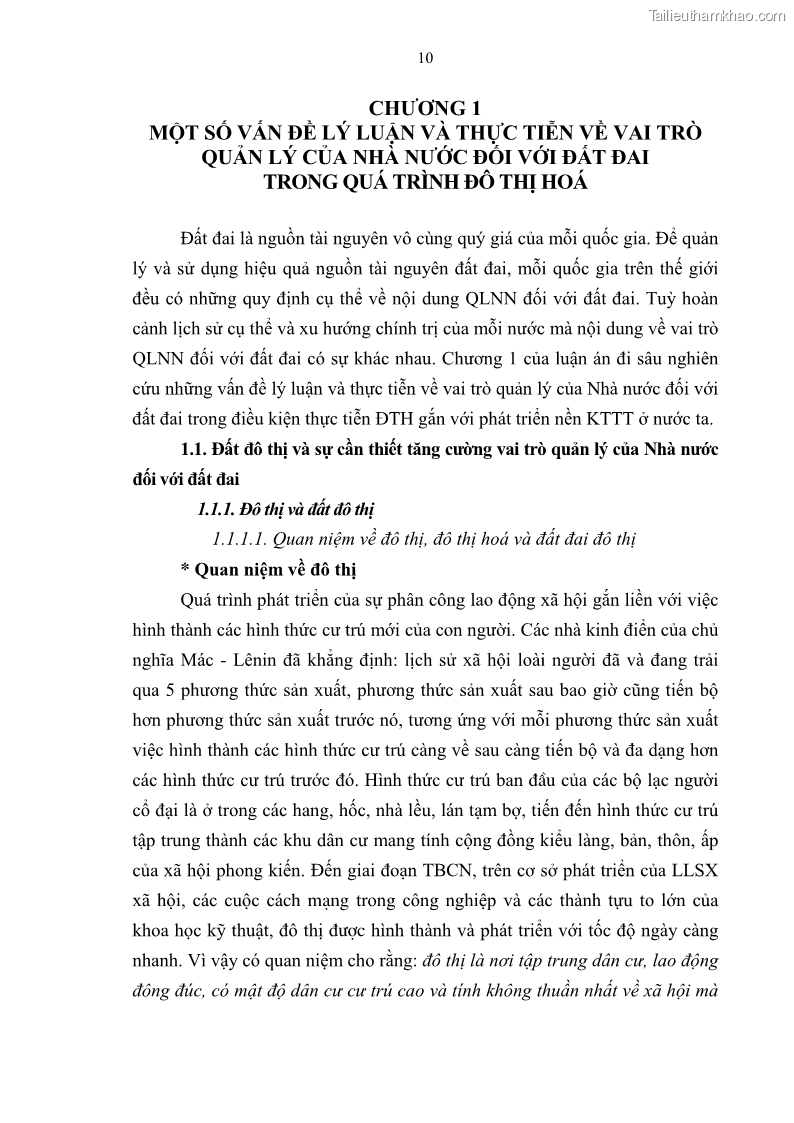 Tailieuthamkhao.com

10

CHƯƠNG 1
MỘT SỐ VẤN ĐỀ LÝ LUẬN VÀ THỰC TIỄN VỀ VAI TRÒ QUẢN LÝ CỦA NHÀ NƯỚC ĐỐI VỚI ĐẤT ĐAI TRONG QUÁ TRÌNH ĐÔ THỊ HOÁ

Đất đai là nguồn tài nguyên vô cùng quý giá của mỗi quốc gia. Để quản lý và sử dụng hiệu quả nguồn tài nguyên đất đai, mỗi quốc gia trên thế giới đều có những quy định cụ thể về nội dung QLNN đối với đất đai. Tuỳ hoàn cảnh lịch sử cụ thể và xu hướng chính trị của mỗi nước mà nội dung về vai trò QLNN đối với đất đai có sự khác nhau. Chương 1 của luận án đi sâu nghiên cứu những vấn đề lý luận và thực tiễn về vai trò quản lý của Nhà nước đối với đất đai trong điều kiện thực tiễn ĐTH gắn với phát triển nền KTTT ở nước ta.

1.1. Đất đô thị và sự cần thiết tăng cường vai trò quản lý của Nhà nước đối với đất đai

1.1.1. Đô thị và đất đô thị

1.1.1.1. Quan niệm về đô thị, đô thị hoá và đất đai đô thị

* Quan niệm về đô thị

Quá trình phát triển của sự phân công lao động xã hội gắn liền với việc hình thành các hình thức cư trú mới của con người. Các nhà kinh điển của chủ nghĩa Mác - Lênin đã khẳng định: lịch sử xã hội loài người đã và đang trải qua 5 phương thức sản xuất, phương thức sản xuất sau bao giờ cũng tiến bộ hơn phương thức sản xuất trước nó, tương ứng với mỗi phương thức sản xuất việc hình thành các hình thức cư trú càng về sau càng tiến bộ và đa dạng hơn các hình thức cư trú trước đó. Hình thức cư trú ban đầu của các bộ lạc người cổ đại là ở trong các hang, hốc, nhà lều, lán tạm bợ, tiến đến hình thức cư trú tập trung thành các khu dân cư mang tính cộng đồng kiểu làng, bản, thôn, ấp của xã hội phong kiến. Đến giai đoạn TBCN, trên cơ sở phát triển của LLSX xã hội, các cuộc cách mạng trong công nghiệp và các thành tựu to lớn của khoa học kỹ thuật, đô thị được hình thành và phát triển với tốc độ ngày càng nhanh. Vì vậy có quan niệm cho rằng: đô thị là nơi tập trung dân cư, lao động đông đúc, có mật độ dân cư cư trú cao và tính không thuần nhất về xã hội mà